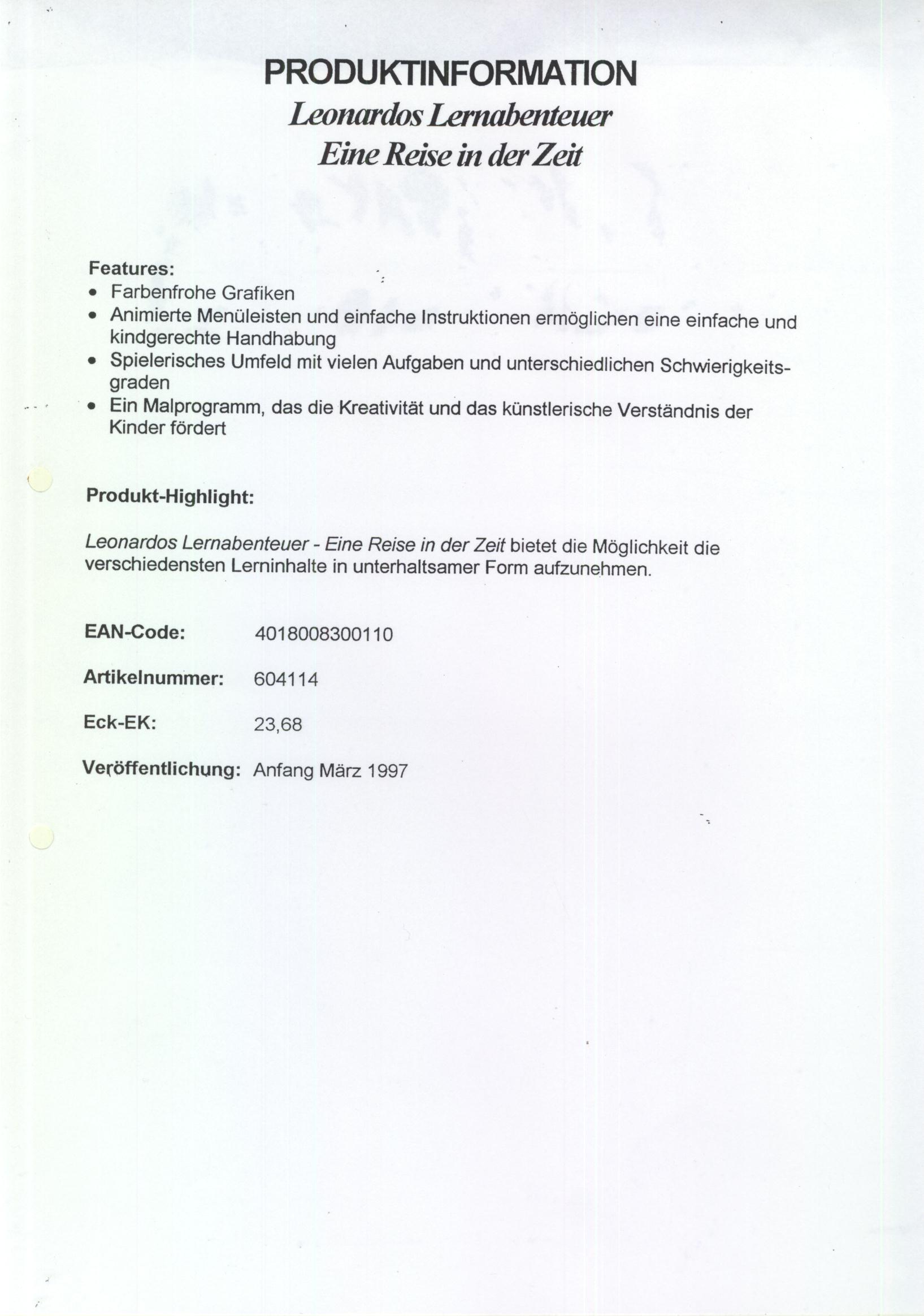 PRODUKTINFORMATION
Leonardos Lernabenteuer
Eine Reise in der Zeit

Features:
• Farbenfrohe Grafiken
• Animierte Menüleisten und einfache Instruktionen ermöglichen eine einfache und kindgerechte Handhabung
• Spielerisches Umfeld mit vielen Aufgaben und unterschiedlichen Schwierigkeitsgraden
• Ein Malprogramm, das die Kreativität und das künstlerische Verständnis der Kinder fördert

Produkt-Highlight:

Leonardos Lernabenteuer - Eine Reise in der Zeit bietet die Möglichkeit die verschiedensten Lerninhalte in unterhaltsamer Form aufzunehmen.

EAN-Code: 4018008300110

Artikelnummer: 604114

Eck-EK: 23,68

Veröffentlichung: Anfang März 1997